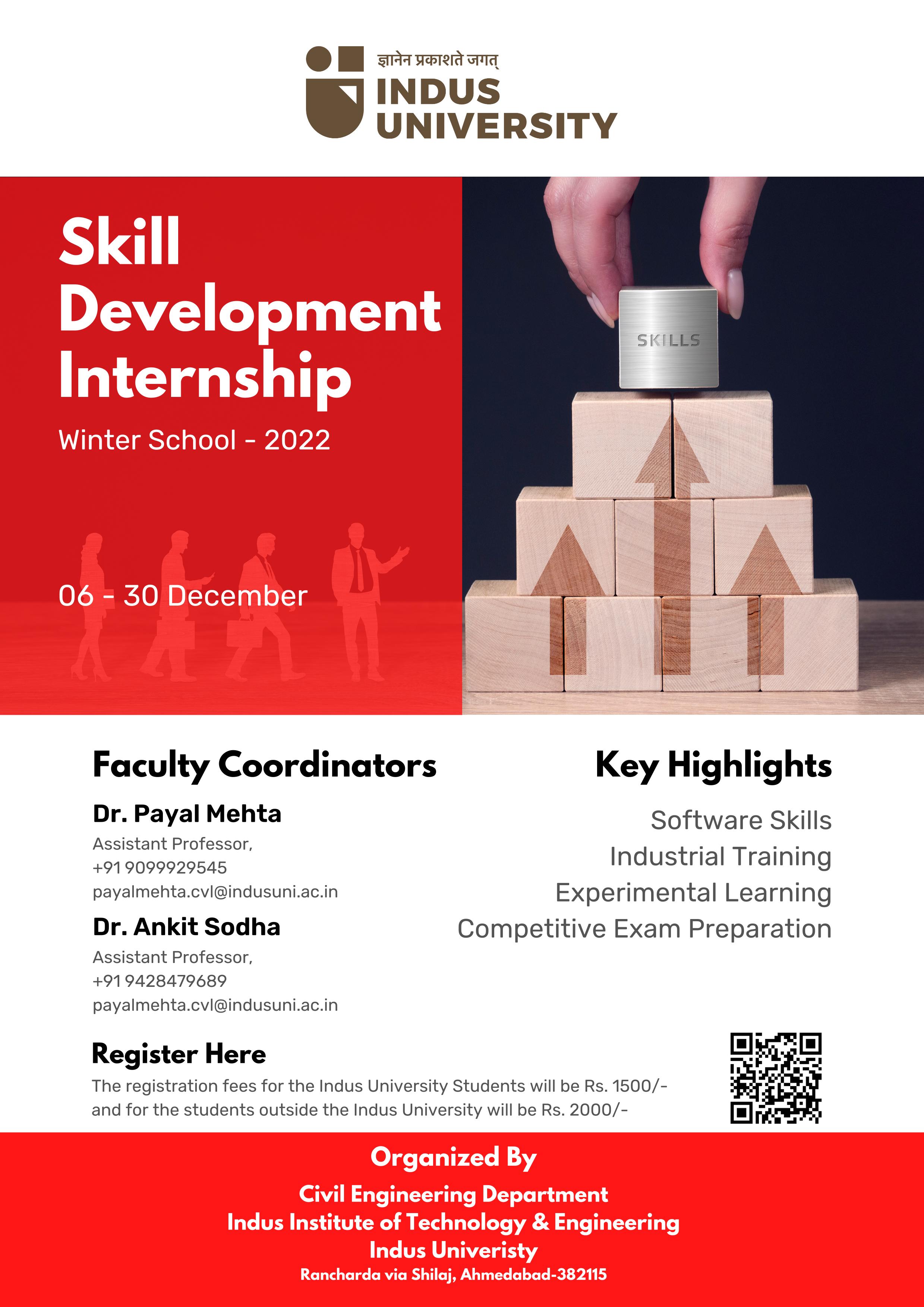 ज्ञानेन प्रकाशते जगत्
INDUS UNIVERSITY

Skill Development Internship

Winter School - 2022

06 - 30 December

SKILLS

Faculty Coordinators

Dr. Payal Mehta
Assistant Professor,
+91 9099929545
payalmehta.cvl@indusuni.ac.in

Dr. Ankit Sodha
Assistant Professor,
+91 9428479689
payalmehta.cvl@indusuni.ac.in

Key Highlights

Software Skills
Industrial Training
Experimental Learning
Competitive Exam Preparation

Register Here

The registration fees for the Indus University Students will be Rs. 1500/- and for the students outside the Indus University will be Rs. 2000/-

Organized By

Civil Engineering Department
Indus Institute of Technology & Engineering
Indus Univeristy
Rancharda via Shilaj, Ahmedabad-382115